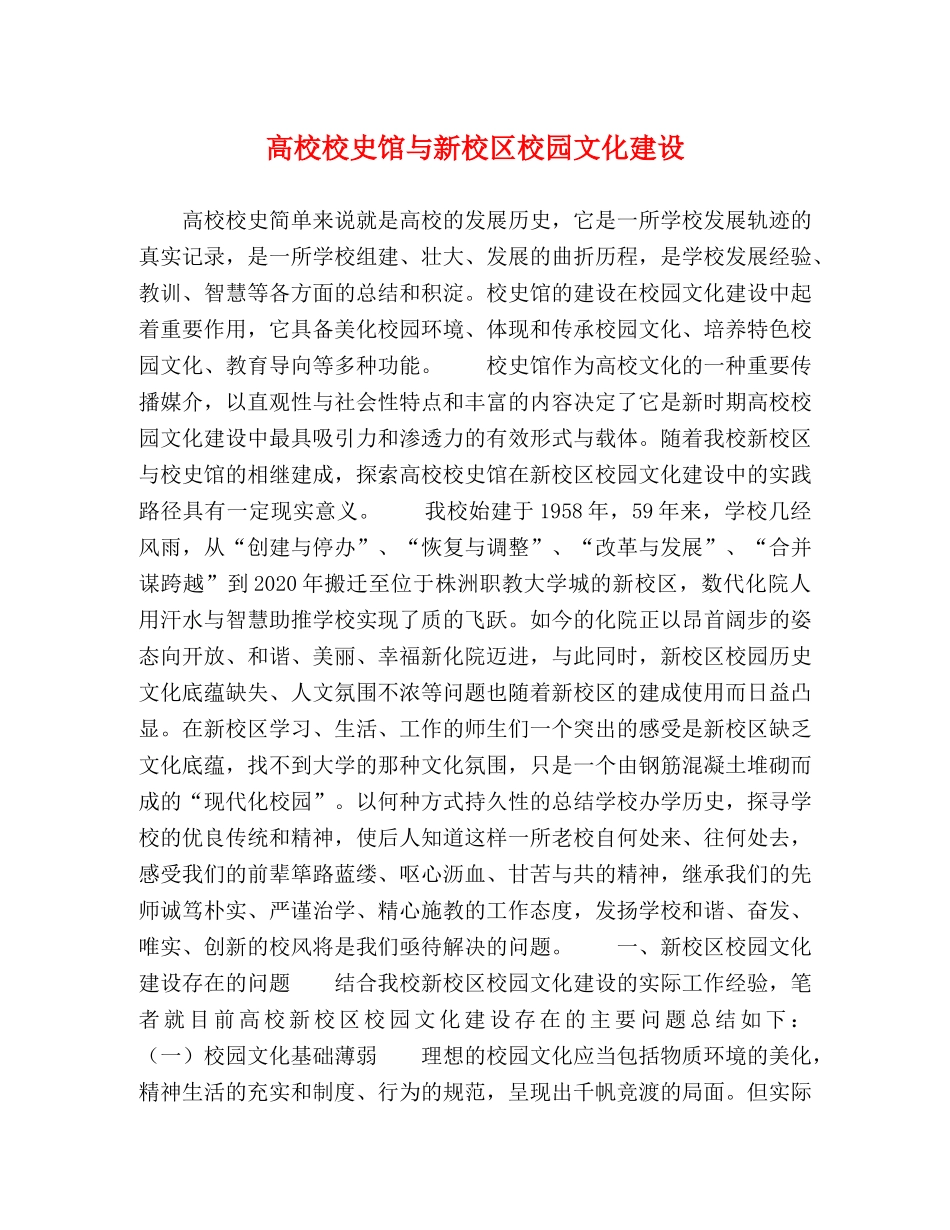 高校校史馆与新校区校园文化建设

高校校史简单来说就是高校的发展历史，它是一所学校发展轨迹的真实记录，是一所学校组建、壮大、发展的曲折历程，是学校发展经验、教训、智慧等各方面的总结和积淀。校史馆的建设在校园文化建设中起着重要作用，它具备美化校园环境、体现和传承校园文化、培养特色校园文化、教育导向等多种功能。　　校史馆作为高校文化的一种重要传播媒介，以直观性与社会性特点和丰富的内容决定了它是新时期高校校园文化建设中最具吸引力和渗透力的有效形式与载体。随着我校新校区与校史馆的相继建成，探索高校校史馆在新校区校园文化建设中的实践路径具有一定现实意义。　　我校始建于1958年，59年来，学校几经风雨，从“创建与停办”、“恢复与调整”、“改革与发展”、“合并谋跨越”到2020年搬迁至位于株洲职教大学城的新校区，数代化院人用汗水与智慧助推学校实现了质的飞跃。如今的化院正以昂首阔步的姿态向开放、和谐、美丽、幸福新化院迈进，与此同时，新校区校园历史文化底蕴缺失、人文氛围不浓等问题也随着新校区的建成使用而日益凸显。在新校区学习、生活、工作的师生们一个突出的感受是新校区缺乏文化底蕴，找不到大学的那种文化氛围，只是一个由钢筋混凝土堆砌而成的“现代化校园”。以何种方式持久性的总结学校办学历史，探寻学校的优良传统和精神，使后人知道这样一所老校自何处来、往何处去，感受我们的前辈筚路蓝缕、呕心沥血、甘苦与共的精神，继承我们的先师诚笃朴实、严谨治学、精心施教的工作态度，发扬学校和谐、奋发、唯实、创新的校风将是我们亟待解决的问题。　　一、新校区校园文化建设存在的问题　　结合我校新校区校园文化建设的实际工作经验，笔者就目前高校新校区校园文化建设存在的主要问题总结如下：（一）校园文化基础薄弱　　理想的校园文化应当包括物质环境的美化，精神生活的充实和制度、行为的规范，呈现出千帆竞渡的局面。但实际